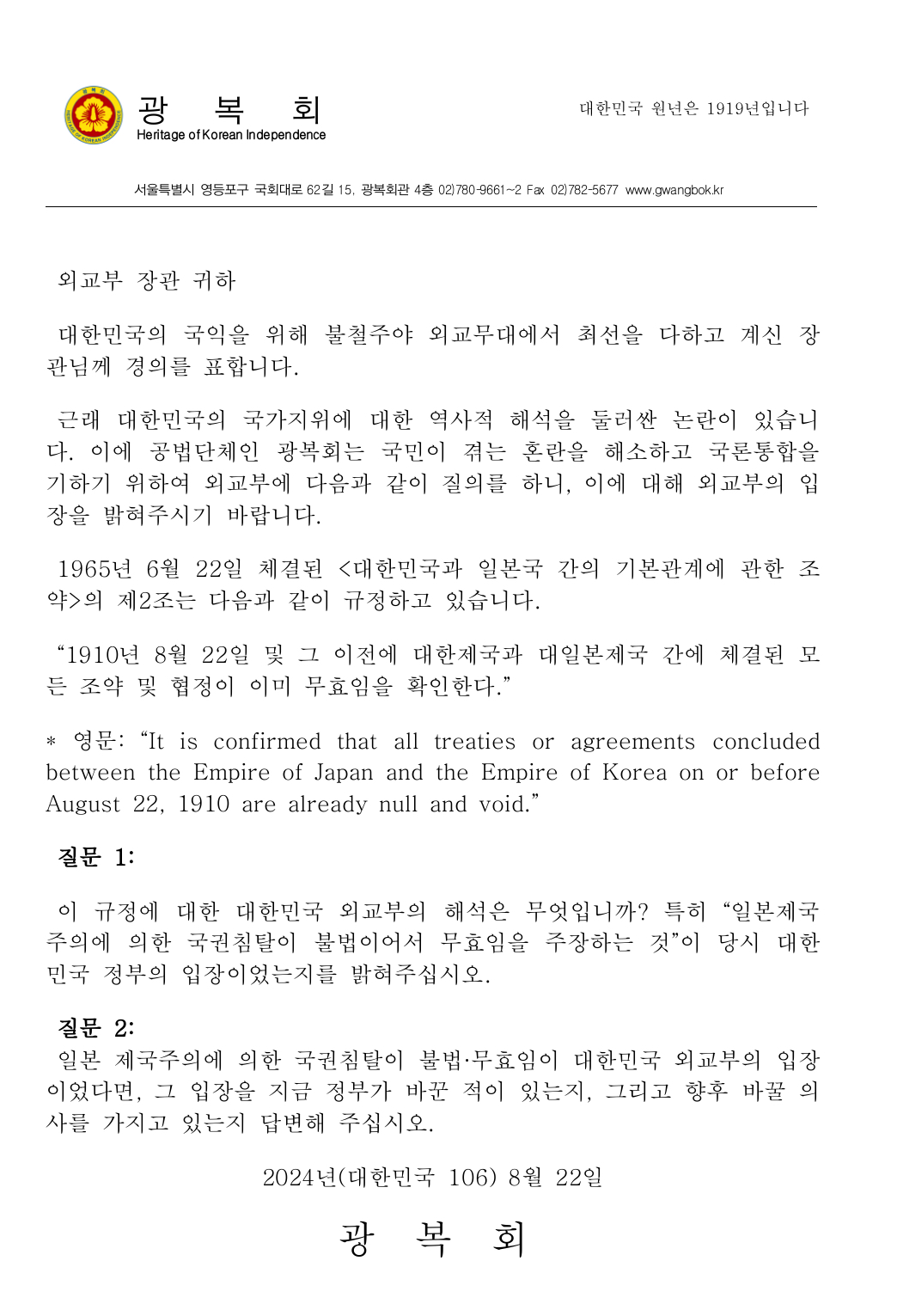 광 복 회
Heritage of Korean Independence

대한민국 원년은 1919년입니다

서울특별시 영등포구 국회대로 62길 15, 광복회관 4층 02)780-9661~2 Fax 02)782-5677 www.gwangbok.kr

외교부 장관 귀하

대한민국의 국익을 위해 불철주야 외교무대에서 최선을 다하고 계신 장관님께 경의를 표합니다.

근래 대한민국의 국가지위에 대한 역사적 해석을 둘러싼 논란이 있습니다. 이에 공법단체인 광복회는 국민이 겪는 혼란을 해소하고 국론통합을 기하기 위하여 외교부에 다음과 같이 질의를 하니, 이에 대해 외교부의 입장을 밝혀주시기 바랍니다.

1965년 6월 22일 체결된 <대한민국과 일본국 간의 기본관계에 관한 조약>의 제2조는 다음과 같이 규정하고 있습니다.

“1910년 8월 22일 및 그 이전에 대한제국과 대일본제국 간에 체결된 모든 조약 및 협정이 이미 무효임을 확인한다.”

* 영문: “It is confirmed that all treaties or agreements concluded between the Empire of Japan and the Empire of Korea on or before August 22, 1910 are already null and void.”

질문 1:

이 규정에 대한 대한민국 외교부의 해석은 무엇입니까? 특히 “일본제국주의에 의한 국권침탈이 불법이어서 무효임을 주장하는 것”이 당시 대한민국 정부의 입장이었는지를 밝혀주십시오.

질문 2:
일본 제국주의에 의한 국권침탈이 불법·무효임이 대한민국 외교부의 입장이었다면, 그 입장을 지금 정부가 바꾼 적이 있는지, 그리고 향후 바꿀 의사를 가지고 있는지 답변해 주십시오.

2024년(대한민국 106) 8월 22일

광 복 회